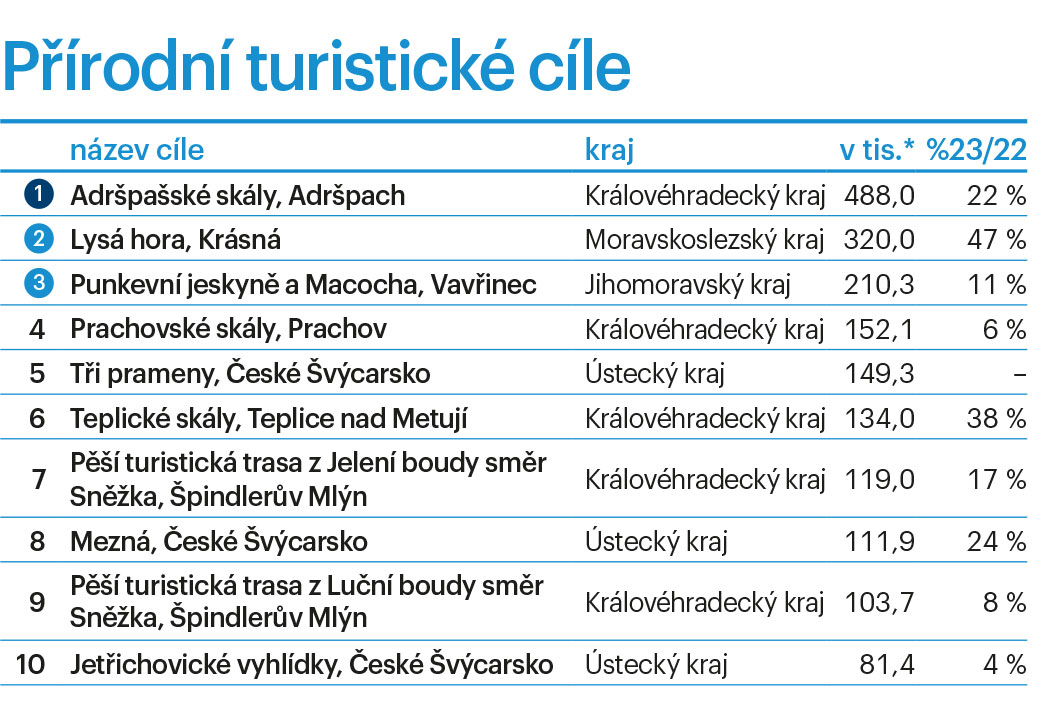 Přírodní turistické cíle

| | název cíle | kraj | v tis.* | %23/22 |
|---|---|---|---|---|
| 1 | Adršpašské skály, Adršpach | Královéhradecký kraj | 488,0 | 22 % |
| 2 | Lysá hora, Krásná | Moravskoslezský kraj | 320,0 | 47 % |
| 3 | Punkevní jeskyně a Macocha, Vavřinec | Jihomoravský kraj | 210,3 | 11 % |
| 4 | Prachovské skály, Prachov | Královéhradecký kraj | 152,1 | 6 % |
| 5 | Tři prameny, České Švýcarsko | Ústecký kraj | 149,3 | – |
| 6 | Teplické skály, Teplice nad Metují | Královéhradecký kraj | 134,0 | 38 % |
| 7 | Pěší turistická trasa z Jelení boudy směr Sněžka, Špindlerův Mlýn | Královéhradecký kraj | 119,0 | 17 % |
| 8 | Mezná, České Švýcarsko | Ústecký kraj | 111,9 | 24 % |
| 9 | Pěší turistická trasa z Luční boudy směr Sněžka, Špindlerův Mlýn | Královéhradecký kraj | 103,7 | 8 % |
| 10 | Jetřichovické vyhlídky, České Švýcarsko | Ústecký kraj | 81,4 | 4 % |